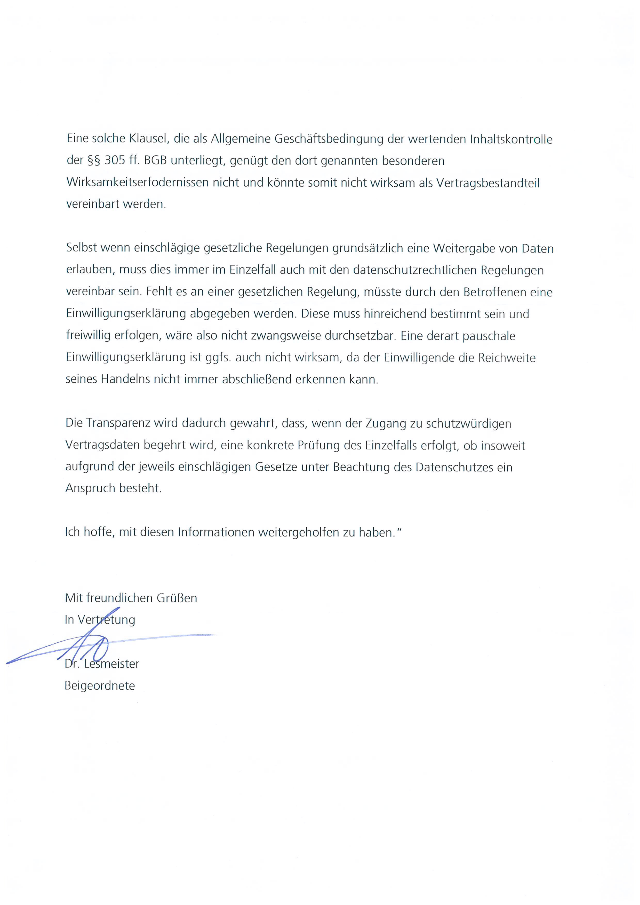 Eine solche Klausel, die als Allgemeine Geschäftsbedingung der wertenden Inhaltskontrolle der §§ 305 ff. BGB unterliegt, genügt den dort genannten besonderen Wirksamkeitserfodernissen nicht und könnte somit nicht wirksam als Vertragsbestandteil vereinbart werden.

Selbst wenn einschlägige gesetzliche Regelungen grundsätzlich eine Weitergabe von Daten erlauben, muss dies immer im Einzelfall auch mit den datenschutzrechtlichen Regelungen vereinbar sein. Fehlt es an einer gesetzlichen Regelung, müsste durch den Betroffenen eine Einwilligungserklärung abgegeben werden. Diese muss hinreichend bestimmt sein und freiwillig erfolgen, wäre also nicht zwangsweise durchsetzbar. Eine derart pauschale Einwilligungserklärung ist ggfs. auch nicht wirksam, da der Einwilligende die Reichweite seines Handelns nicht immer abschließend erkennen kann.

Die Transparenz wird dadurch gewahrt, dass, wenn der Zugang zu schutzwürdigen Vertragsdaten begehrt wird, eine konkrete Prüfung des Einzelfalls erfolgt, ob insoweit aufgrund der jeweils einschlägigen Gesetze unter Beachtung des Datenschutzes ein Anspruch besteht.

Ich hoffe, mit diesen Informationen weitergeholfen zu haben."

Mit freundlichen Grüßen
In Vertretung

Dr. Lesmeister
Beigeordnete